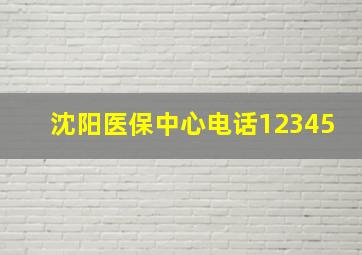 沈阳医保中心电话12345